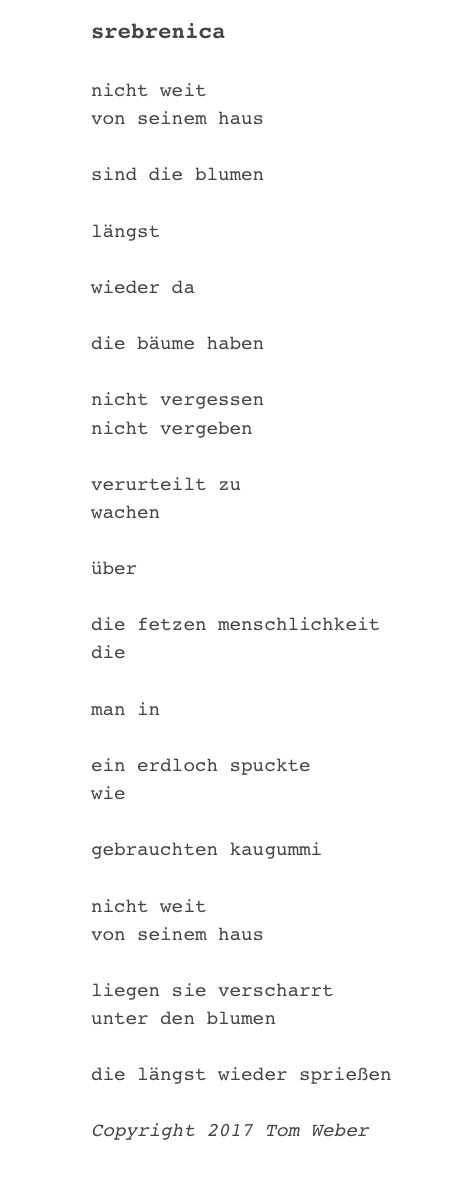 srebrenica

nicht weit
von seinem haus

sind die blumen

längst

wieder da

die bäume haben

nicht vergessen
nicht vergeben

verurteilt zu
wachen

über

die fetzen menschlichkeit
die

man in

ein erdloch spuckte
wie

gebrauchten kaugummi

nicht weit
von seinem haus

liegen sie verscharrt
unter den blumen

die längst wieder sprießen

Copyright 2017 Tom Weber